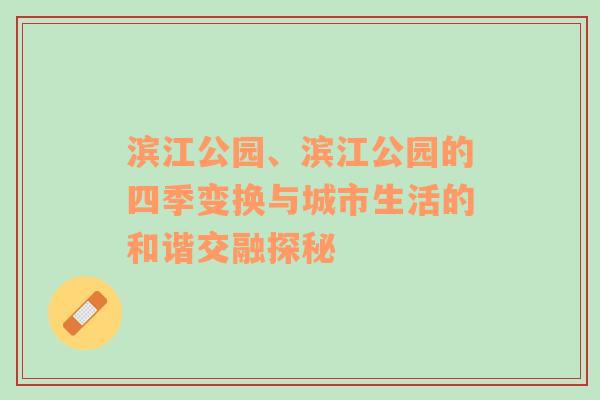 滨江公园、滨江公园的四季变换与城市生活的和谐交融探秘